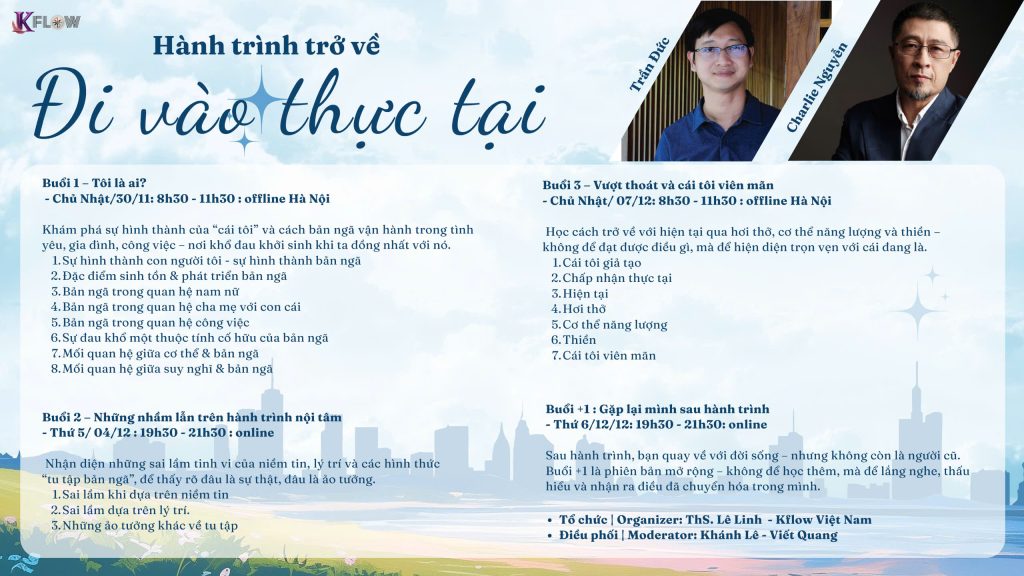 KFLOW

Hành trình trở về

Đi vào thực tại

Trần Đức

Charlie Nguyễn

Buổi 1 – Tôi là ai?
- Chủ Nhật/30/11: 8h30 - 11h30 : offline Hà Nội

Khám phá sự hình thành của "cái tôi" và cách bản ngã vận hành trong tình yêu, gia đình, công việc – nơi khổ đau khởi sinh khi ta đồng nhất với nó.
1. Sự hình thành con người tôi - sự hình thành bản ngã
2. Đặc điểm sinh tồn & phát triển bản ngã
3. Bản ngã trong quan hệ nam nữ
4. Bản ngã trong quan hệ cha mẹ với con cái
5. Bản ngã trong quan hệ công việc
6. Sự đau khổ một thuộc tính cố hữu của bản ngã
7. Mối quan hệ giữa cơ thể & bản ngã
8. Mối quan hệ giữa suy nghĩ & bản ngã

Buổi 2 – Những nhầm lẫn trên hành trình nội tâm
- Thứ 5/ 04/12 : 19h30 - 21h30 : online

Nhận diện những sai lầm tinh vi của niềm tin, lý trí và các hình thức "tu tập bản ngã", để thấy rõ đâu là sự thật, đâu là ảo tưởng.
1. Sai lầm khi dựa trên niềm tin
2. Sai lầm dựa trên lý trí.
3. Những ảo tưởng khác về tu tập

Buổi 3 – Vượt thoát và cái tôi viên mãn
- Chủ Nhật/ 07/12: 8h30 - 11h30 : offline Hà Nội

Học cách trở về với hiện tại qua hơi thở, cơ thể năng lượng và thiền – không để đạt được điều gì, mà để hiện diện trọn vẹn với cái đang là.
1. Cái tôi giả tạo
2. Chấp nhận thực tại
3. Hiện tại
4. Hơi thở
5. Cơ thể năng lượng
6. Thiền
7. Cái tôi viên mãn

Buổi +1 : Gặp lại mình sau hành trình
- Thứ 6/12/12: 19h30 - 21h30: online

Sau hành trình, bạn quay về với đời sống – nhưng không còn là người cũ. Buổi +1 là phiên bản mở rộng – không để học thêm, mà để lắng nghe, thấu hiểu và nhận ra điều đã chuyển hóa trong mình.

• Tổ chức | Organizer: ThS. Lê Linh - Kflow Việt Nam
• Điều phối | Moderator: Khánh Lê - Viết Quang